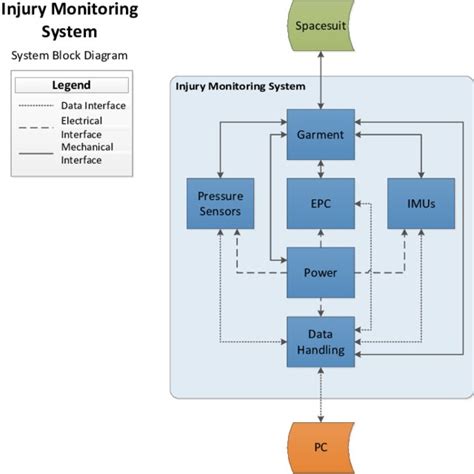 Injury Monitoring System

System Block Diagram

Legend

Data Interface

Electrical Interface

Mechanical Interface

Spacesuit

Injury Monitoring System

Garment

Pressure Sensors

EPC

IMUs

Power

Data Handling

PC